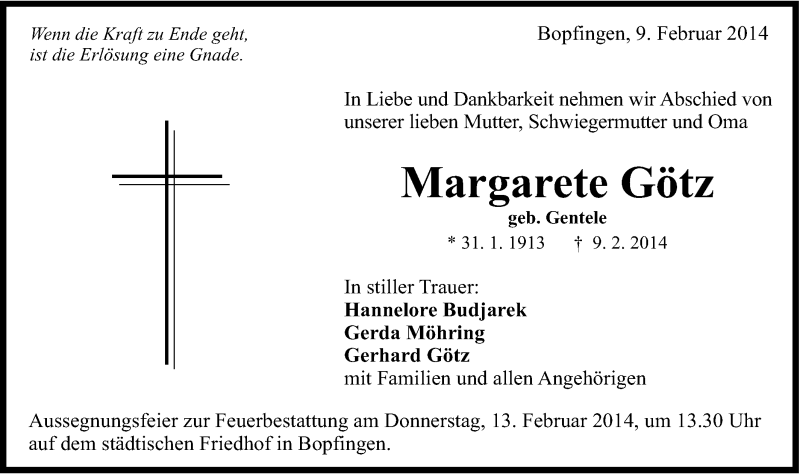 Wenn die Kraft zu Ende geht,
ist die Erlösung eine Gnade.

Bopfingen, 9. Februar 2014

In Liebe und Dankbarkeit nehmen wir Abschied von unserer lieben Mutter, Schwiegermutter und Oma

Margarete Götz

geb. Gentele

* 31. 1. 1913 † 9. 2. 2014

In stiller Trauer:
Hannelore Budjarek
Gerda Möhring
Gerhard Götz
mit Familien und allen Angehörigen

Aussegnungsfeier zur Feuerbestattung am Donnerstag, 13. Februar 2014, um 13.30 Uhr auf dem städtischen Friedhof in Bopfingen.